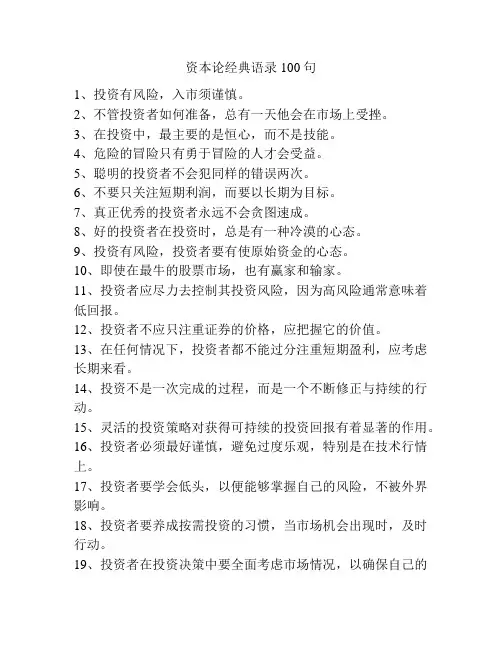 资本论经典语录 100 句

1、投资有风险，入市须谨慎。

2、不管投资者如何准备，总有一天他会在市场上受挫。

3、在投资中，最主要的是恒心，而不是技能。

4、危险的冒险只有勇于冒险的人才会受益。

5、聪明的投资者不会犯同样的错误两次。

6、不要只关注短期利润，而要以长期为目标。

7、真正优秀的投资者永远不会贪图速成。

8、好的投资者在投资时，总是有一种冷漠的心态。

9、投资有风险，投资者要有使原始资金的心态。

10、即使在最牛的股票市场，也有赢家和输家。

11、投资者应尽力去控制其投资风险，因为高风险通常意味着低回报。

12、投资者不应只注重证券的价格，应把握它的价值。

13、在任何情况下，投资者都不能过分注重短期盈利，应考虑长期来看。

14、投资不是一次完成的过程，而是一个不断修正与持续的行动。

15、灵活的投资策略对获得可持续的投资回报有着显著的作用。

16、投资者必须最好谨慎，避免过度乐观，特别是在技术行情上。

17、投资者要学会低头，以便能够掌握自己的风险，不被外界影响。

18、投资者要养成按需投资的习惯，当市场机会出现时，及时行动。

19、投资者在投资决策中要全面考虑市场情况，以确保自己的